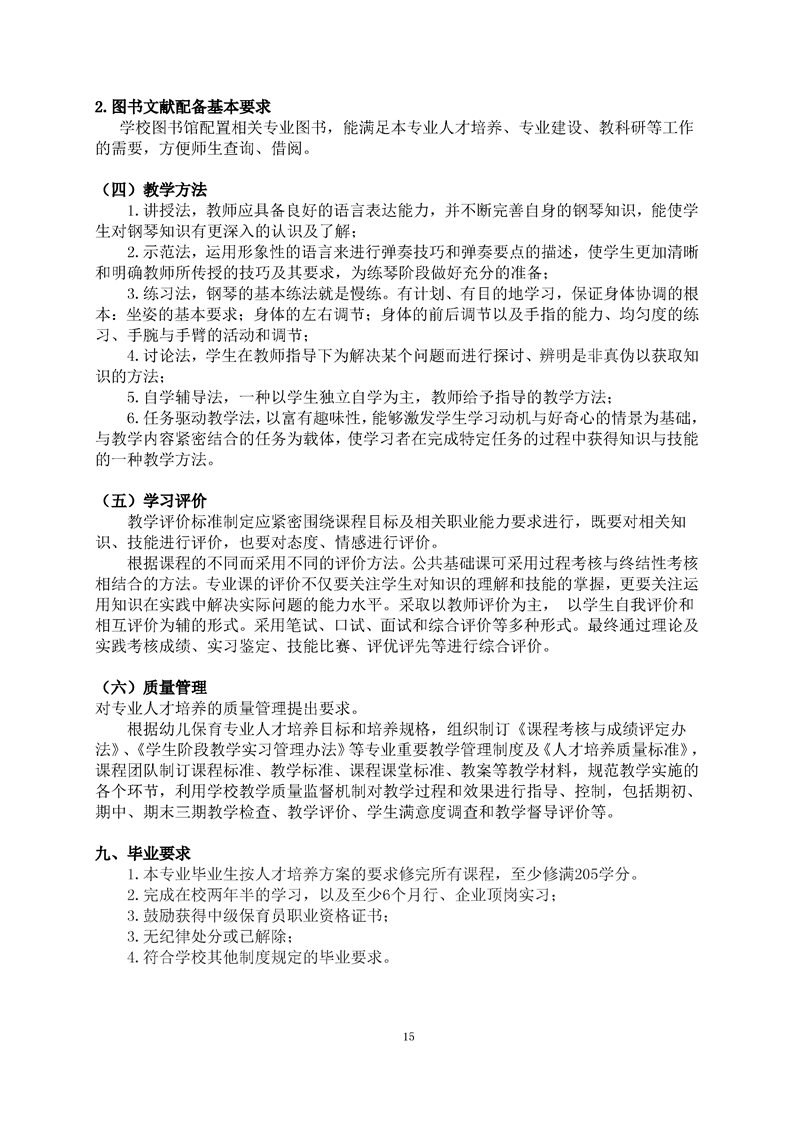 2.图书文献配备基本要求

学校图书馆配置相关专业图书，能满足本专业人才培养、专业建设、教科研等工作的需要，方便师生查询、借阅。

（四）教学方法

1.讲授法，教师应具备良好的语言表达能力，并不断完善自身的钢琴知识，能使学生对钢琴知识有更深入的认识及了解；

2.示范法，运用形象性的语言来进行弹奏技巧和弹奏要点的描述，使学生更加清晰和明确教师所传授的技巧及其要求，为练琴阶段做好充分的准备；

3.练习法，钢琴的基本练法就是慢练。有计划、有目的地学习，保证身体协调的根本：坐姿的基本要求；身体的左右调节；身体的前后调节以及手指的能力、均匀度的练习、手腕与手臂的活动和调节；

4.讨论法，学生在教师指导下为解决某个问题而进行探讨、辨明是非真伪以获取知识的方法；

5.自学辅导法，一种以学生独立自学为主，教师给予指导的教学方法；

6.任务驱动教学法，以富有趣味性，能够激发学生学习动机与好奇心的情景为基础，与教学内容紧密结合的任务为载体，使学习者在完成特定任务的过程中获得知识与技能的一种教学方法。

（五）学习评价

教学评价标准制定应紧密围绕课程目标及相关职业能力要求进行，既要对相关知识、技能进行评价，也要对态度、情感进行评价。

根据课程的不同而采用不同的评价方法。公共基础课可采用过程考核与终结性考核相结合的方法。专业课的评价不仅要关注学生对知识的理解和技能的掌握，更要关注运用知识在实践中解决实际问题的能力水平。采取以教师评价为主， 以学生自我评价和相互评价为辅的形式。采用笔试、口试、面试和综合评价等多种形式。最终通过理论及实践考核成绩、实习鉴定、技能比赛、评优评先等进行综合评价。

（六）质量管理

对专业人才培养的质量管理提出要求。

根据幼儿保育专业人才培养目标和培养规格，组织制订《课程考核与成绩评定办法》、《学生阶段教学实习管理办法》等专业重要教学管理制度及《人才培养质量标准》，课程团队制订课程标准、教学标准、课程课堂标准、教案等教学材料，规范教学实施的各个环节，利用学校教学质量监督机制对教学过程和效果进行指导、控制，包括期初、期中、期末三期教学检查、教学评价、学生满意度调查和教学督导评价等。

九、毕业要求

1.本专业毕业生按人才培养方案的要求修完所有课程，至少修满205学分。

2.完成在校两年半的学习，以及至少6个月行、企业顶岗实习；

3.鼓励获得中级保育员职业资格证书；

3.无纪律处分或已解除；

4.符合学校其他制度规定的毕业要求。

15